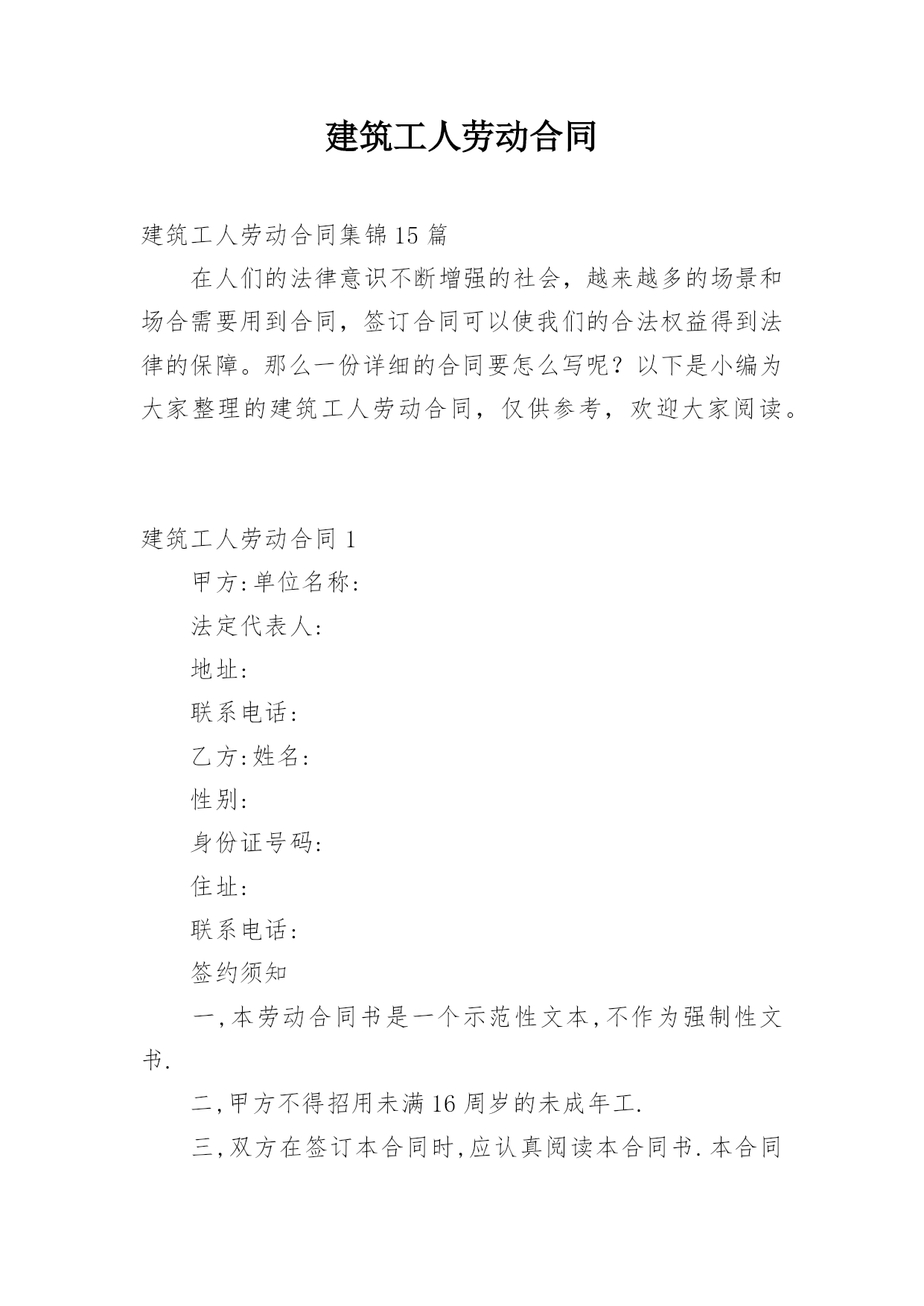 建筑工人劳动合同

建筑工人劳动合同集锦15篇

在人们的法律意识不断增强的社会，越来越多的场景和场合需要用到合同，签订合同可以使我们的合法权益得到法律的保障。那么一份详细的合同要怎么写呢？以下是小编为大家整理的建筑工人劳动合同，仅供参考，欢迎大家阅读。

建筑工人劳动合同1

甲方:单位名称:

法定代表人:

地址:

联系电话:

乙方:姓名:

性别:

身份证号码:

住址:

联系电话:

签约须知

一,本劳动合同书是一个示范性文本,不作为强制性文书.

二,甲方不得招用未满16周岁的未成年工.

三,双方在签订本合同时,应认真阅读本合同书.本合同